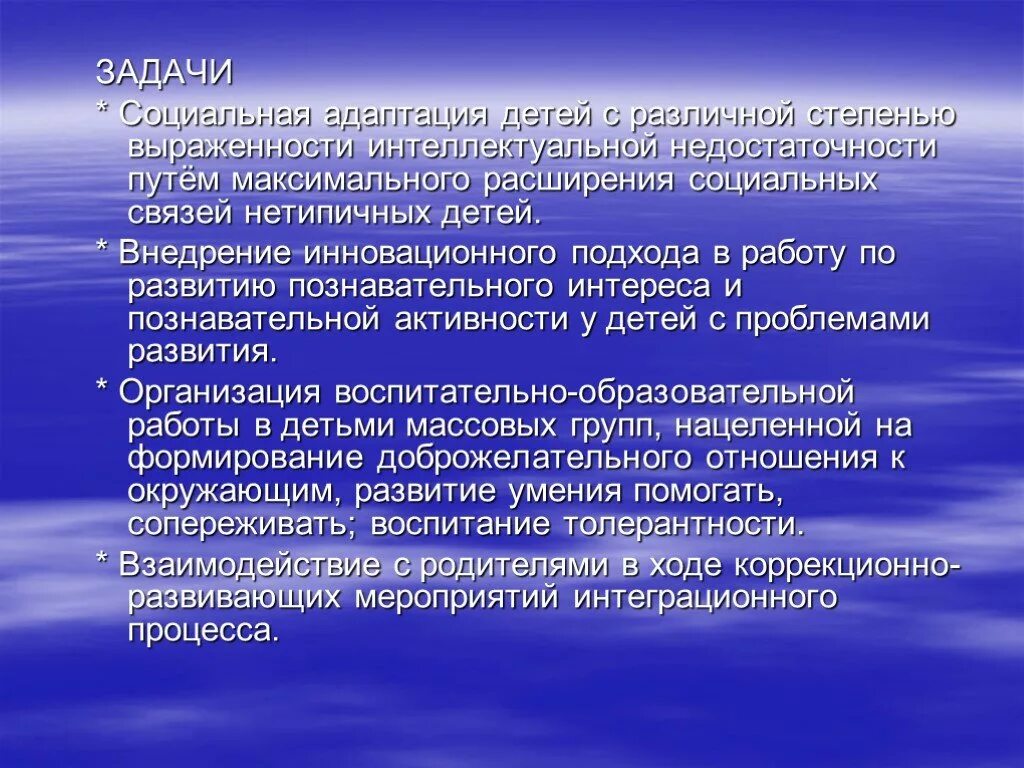 ЗАДАЧИ

* Социальная адаптация детей с различной степенью выраженности интеллектуальной недостаточности путём максимального расширения социальных связей нетипичных детей.

* Внедрение инновационного подхода в работу по развитию познавательного интереса и познавательной активности у детей с проблемами развития.

* Организация воспитательно-образовательной работы в детьми массовых групп, нацеленной на формирование доброжелательного отношения к окружающим, развитие умения помогать, сопереживать; воспитание толерантности.

* Взаимодействие с родителями в ходе коррекционно-развивающих мероприятий интеграционного процесса.